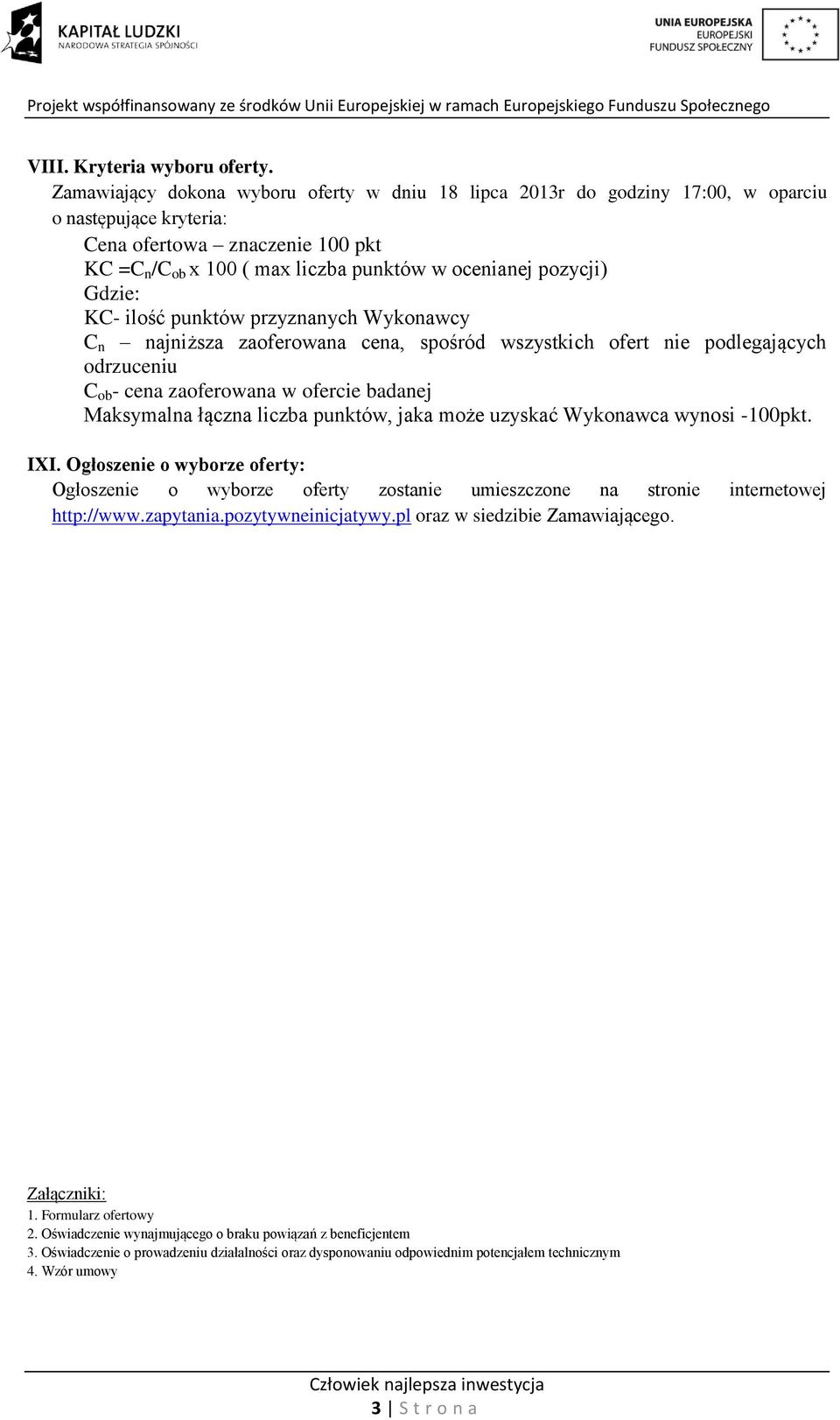 KAPITAŁ LUDZKI
NARODOWA STRATEGIA SPÓJNOŚCI

UNIA EUROPEJSKA
EUROPEJSKI
FUNDUSZ SPOŁECZNY

Projekt współfinansowany ze środków Unii Europejskiej w ramach Europejskiego Funduszu Społecznego

VIII. Kryteria wyboru oferty.
Zamawiający dokona wyboru oferty w dniu 18 lipca 2013r do godziny 17:00, w oparciu o następujące kryteria:
Cena ofertowa – znaczenie 100 pkt
KC =$C_n$/$C_{ob}$ x 100 ( max liczba punktów w ocenianej pozycji)
Gdzie:
KC- ilość punktów przyznanych Wykonawcy
$C_n$ – najniższa zaoferowana cena, spośród wszystkich ofert nie podlegających odrzuceniu
$C_{ob}$- cena zaoferowana w ofercie badanej
Maksymalna łączna liczba punktów, jaka może uzyskać Wykonawca wynosi -100pkt.

IXI. Ogłoszenie o wyborze oferty:
Ogłoszenie o wyborze oferty zostanie umieszczone na stronie internetowej http://www.zapytania.pozytywneinicjatywy.pl oraz w siedzibie Zamawiającego.

Załączniki:
1. Formularz ofertowy
2. Oświadczenie wynajmującego o braku powiązań z beneficjentem
3. Oświadczenie o prowadzeniu działalności oraz dysponowaniu odpowiednim potencjałem technicznym
4. Wzór umowy

Człowiek najlepsza inwestycja
3 | S t r o n a